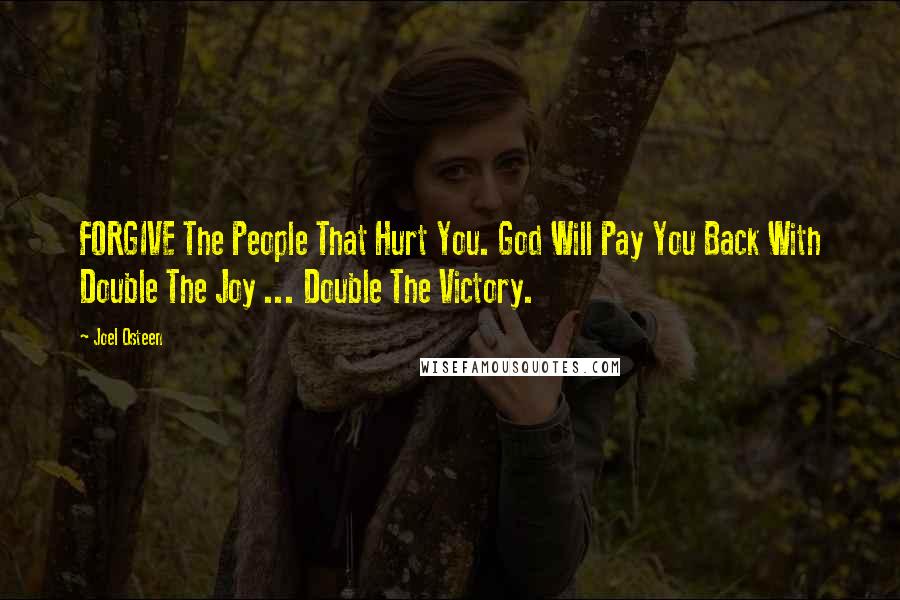 FORGIVE The People That Hurt You. God Will Pay You Back With Double The Joy ... Double The Victory.

~ Joel Osteen

WISEFAMOUSQUOTES.COM